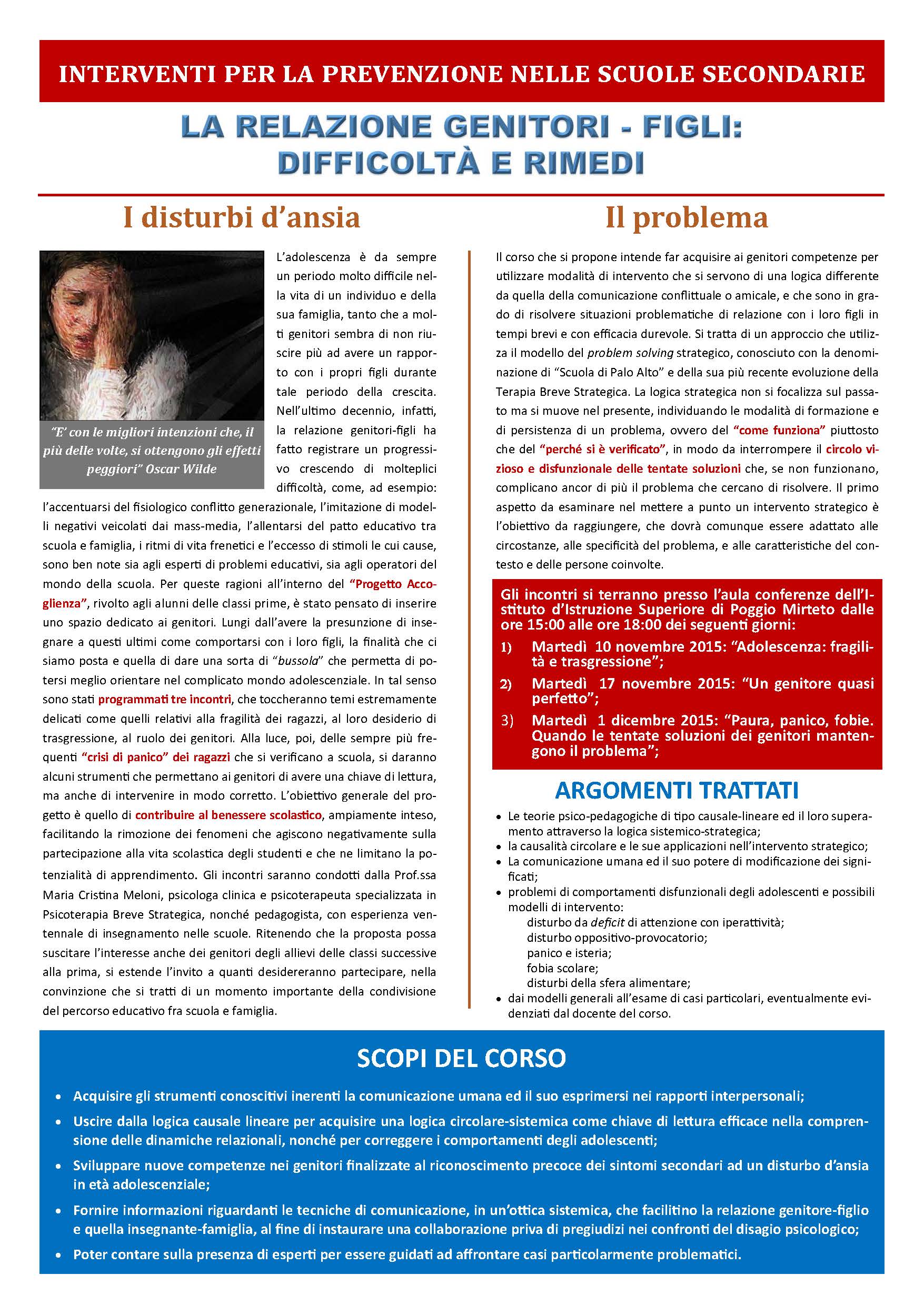 INTERVENTI PER LA PREVENZIONE NELLE SCUOLE SECONDARIE

LA RELAZIONE GENITORI - FIGLI: DIFFICOLTÀ E RIMEDI

I disturbi d'ansia

"E' con le migliori intenzioni che, il più delle volte, si ottengono gli effetti peggiori" Oscar Wilde

L'adolescenza è da sempre un periodo molto difficile nella vita di un individuo e della sua famiglia, tanto che a molti genitori sembra di non riuscire più ad avere un rapporto con i propri figli durante tale periodo della crescita. Nell'ultimo decennio, infatti, la relazione genitori-figli ha fatto registrare un progressivo crescendo di molteplici difficoltà, come, ad esempio: l'accentuarsi del fisiologico conflitto generazionale, l'imitazione di modelli negativi veicolati dai mass-media, l'allentarsi del patto educativo tra scuola e famiglia, i ritmi di vita frenetici e l'eccesso di stimoli le cui cause, sono ben note sia agli esperti di problemi educativi, sia agli operatori del mondo della scuola. Per queste ragioni all'interno del "Progetto Accoglienza", rivolto agli alunni delle classi prime, è stato pensato di inserire uno spazio dedicato ai genitori. Lungi dall'avere la presunzione di insegnare a questi ultimi come comportarsi con i loro figli, la finalità che ci siamo posta e quella di dare una sorta di "bussola" che permetta di potersi meglio orientare nel complicato mondo adolescenziale. In tal senso sono stati programmati tre incontri, che toccheranno temi estremamente delicati come quelli relativi alla fragilità dei ragazzi, al loro desiderio di trasgressione, al ruolo dei genitori. Alla luce, poi, delle sempre più frequenti "crisi di panico" dei ragazzi che si verificano a scuola, si daranno alcuni strumenti che permettano ai genitori di avere una chiave di lettura, ma anche di intervenire in modo corretto. L'obiettivo generale del progetto è quello di contribuire al benessere scolastico, ampiamente inteso, facilitando la rimozione dei fenomeni che agiscono negativamente sulla partecipazione alla vita scolastica degli studenti e che ne limitano la potenzialità di apprendimento. Gli incontri saranno condotti dalla Prof.ssa Maria Cristina Meloni, psicologa clinica e psicoterapeuta specializzata in Psicoterapia Breve Strategica, nonché pedagogista, con esperienza ventennale di insegnamento nelle scuole. Ritenendo che la proposta possa suscitare l'interesse anche dei genitori degli allievi delle classi successive alla prima, si estende l'invito a quanti desidereranno partecipare, nella convinzione che si tratti di un momento importante della condivisione del percorso educativo fra scuola e famiglia.

Il problema

Il corso che si propone intende far acquisire ai genitori competenze per utilizzare modalità di intervento che si servono di una logica differente da quella della comunicazione conflittuale o amicale, e che sono in grado di risolvere situazioni problematiche di relazione con i loro figli in tempi brevi e con efficacia durevole. Si tratta di un approccio che utilizza il modello del problem solving strategico, conosciuto con la denominazione di "Scuola di Palo Alto" e della sua più recente evoluzione della Terapia Breve Strategica. La logica strategica non si focalizza sul passato ma si muove nel presente, individuando le modalità di formazione e di persistenza di un problema, ovvero del "come funziona" piuttosto che del "perché si è verificato", in modo da interrompere il circolo vizioso e disfunzionale delle tentate soluzioni che, se non funzionano, complicano ancor di più il problema che cercano di risolvere. Il primo aspetto da esaminare nel mettere a punto un intervento strategico è l'obiettivo da raggiungere, che dovrà comunque essere adattato alle circostanze, alle specificità del problema, e alle caratteristiche del contesto e delle persone coinvolte.

Gli incontri si terranno presso l'aula conferenze dell'Istituto d'Istruzione Superiore di Poggio Mirteto dalle ore 15:00 alle ore 18:00 dei seguenti giorni:
1) Martedì 10 novembre 2015: "Adolescenza: fragilità e trasgressione";
2) Martedì 17 novembre 2015: "Un genitore quasi perfetto";
3) Martedì 1 dicembre 2015: "Paura, panico, fobie. Quando le tentate soluzioni dei genitori mantengono il problema";

ARGOMENTI TRATTATI
• Le teorie psico-pedagogiche di tipo causale-lineare ed il loro superamento attraverso la logica sistemico-strategica;
• la causalità circolare e le sue applicazioni nell'intervento strategico;
• La comunicazione umana ed il suo potere di modificazione dei significati;
• problemi di comportamenti disfunzionali degli adolescenti e possibili modelli di intervento:
disturbo da deficit di attenzione con iperattività;
disturbo oppositivo-provocatorio;
panico e isteria;
fobia scolare;
disturbi della sfera alimentare;
• dai modelli generali all'esame di casi particolari, eventualmente evidenziati dal docente del corso.

SCOPI DEL CORSO
• Acquisire gli strumenti conoscitivi inerenti la comunicazione umana ed il suo esprimersi nei rapporti interpersonali;
• Uscire dalla logica causale lineare per acquisire una logica circolare-sistemica come chiave di lettura efficace nella comprensione delle dinamiche relazionali, nonché per correggere i comportamenti degli adolescenti;
• Sviluppare nuove competenze nei genitori finalizzate al riconoscimento precoce dei sintomi secondari ad un disturbo d'ansia in età adolescenziale;
• Fornire informazioni riguardanti le tecniche di comunicazione, in un'ottica sistemica, che facilitino la relazione genitore-figlio e quella insegnante-famiglia, al fine di instaurare una collaborazione priva di pregiudizi nei confronti del disagio psicologico;
• Poter contare sulla presenza di esperti per essere guidati ad affrontare casi particolarmente problematici.